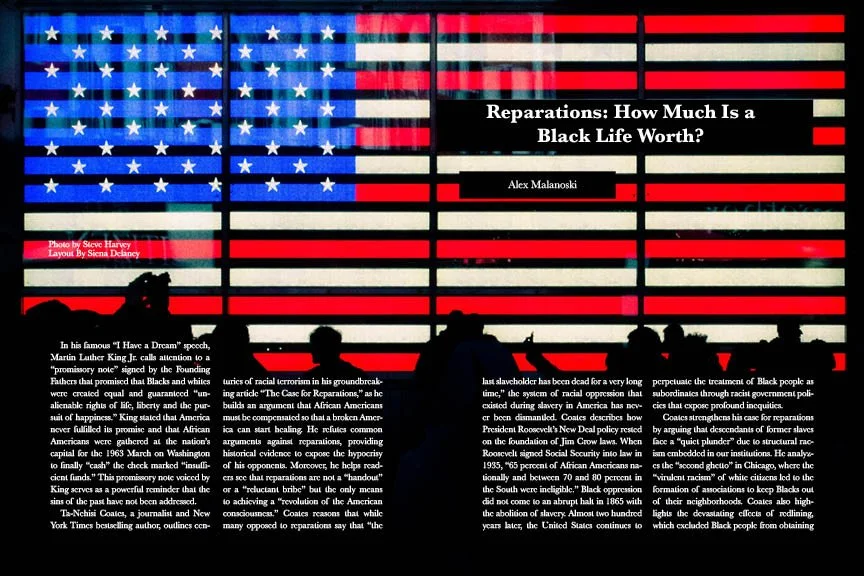 Reparations: How Much Is a Black Life Worth?

Alex Malanoski

Photo by Steve Harvey
Layout By Siena Delaney

In his famous "I Have a Dream" speech, Martin Luther King Jr. calls attention to a "promissory note" signed by the Founding Fathers that promised that Blacks and whites were created equal and guaranteed "unalienable rights of life, liberty and the pursuit of happiness." King stated that America never fulfilled its promise and that African Americans were gathered at the nation's capital for the 1963 March on Washington to finally "cash" the check marked "insufficient funds." This promissory note voiced by King serves as a powerful reminder that the sins of the past have not been addressed.

Ta-Nehisi Coates, a journalist and New York Times bestselling author, outlines centuries of racial terrorism in his groundbreaking article "The Case for Reparations," as he builds an argument that African Americans must be compensated so that a broken America can start healing. He refutes common arguments against reparations, providing historical evidence to expose the hypocrisy of his opponents. Moreover, he helps readers see that reparations are not a "handout" or a "reluctant bribe" but the only means to achieving a "revolution of the American consciousness." Coates reasons that while many opposed to reparations say that "the last slaveholder has been dead for a very long time," the system of racial oppression that existed during slavery in America has never been dismantled. Coates describes how President Roosevelt's New Deal policy rested on the foundation of Jim Crow laws. When Roosevelt signed Social Security into law in 1935, "65 percent of African Americans nationally and between 70 and 80 percent in the South were ineligible." Black oppression did not come to an abrupt halt in 1865 with the abolition of slavery. Almost two hundred years later, the United States continues to perpetuate the treatment of Black people as subordinates through racist government policies that expose profound inequities.

Coates strengthens his case for reparations by arguing that descendants of former slaves face a "quiet plunder" due to structural racism embedded in our institutions. He analyzes the "second ghetto" in Chicago, where the "virulent racism" of white citizens led to the formation of associations to keep Blacks out of their neighborhoods. Coates also highlights the devastating effects of redlining, which excluded Black people from obtaining